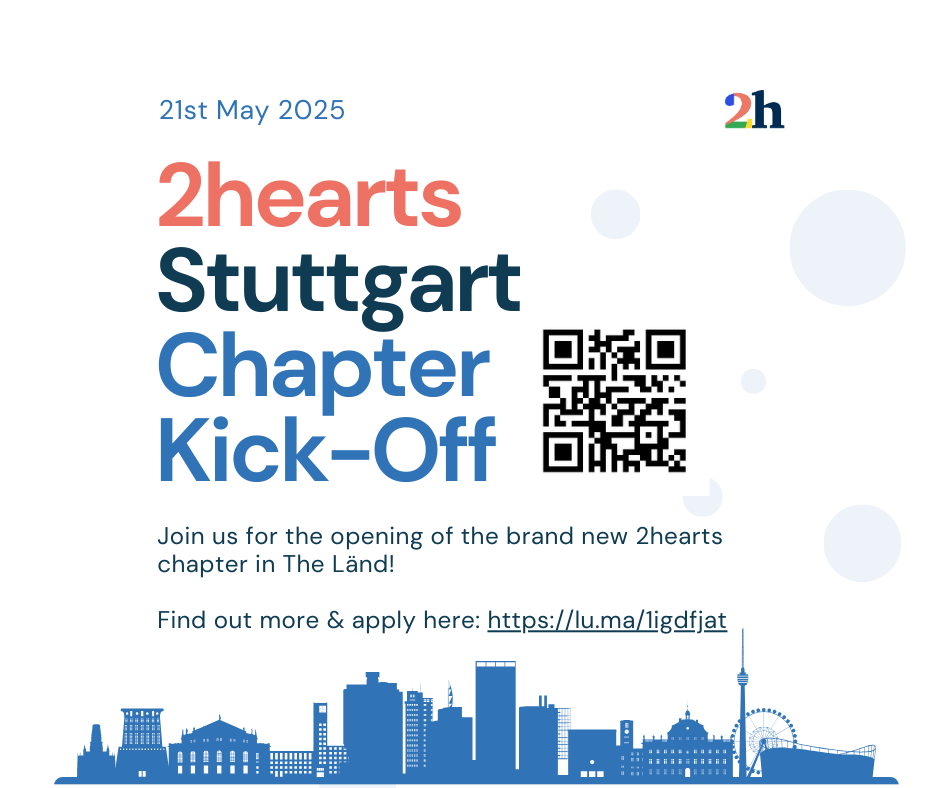 21st May 2025

2h

2hearts
Stuttgart
Chapter
Kick-Off

Join us for the opening of the brand new 2hearts chapter in The Länd!

Find out more & apply here: https://lu.ma/1igdfjat